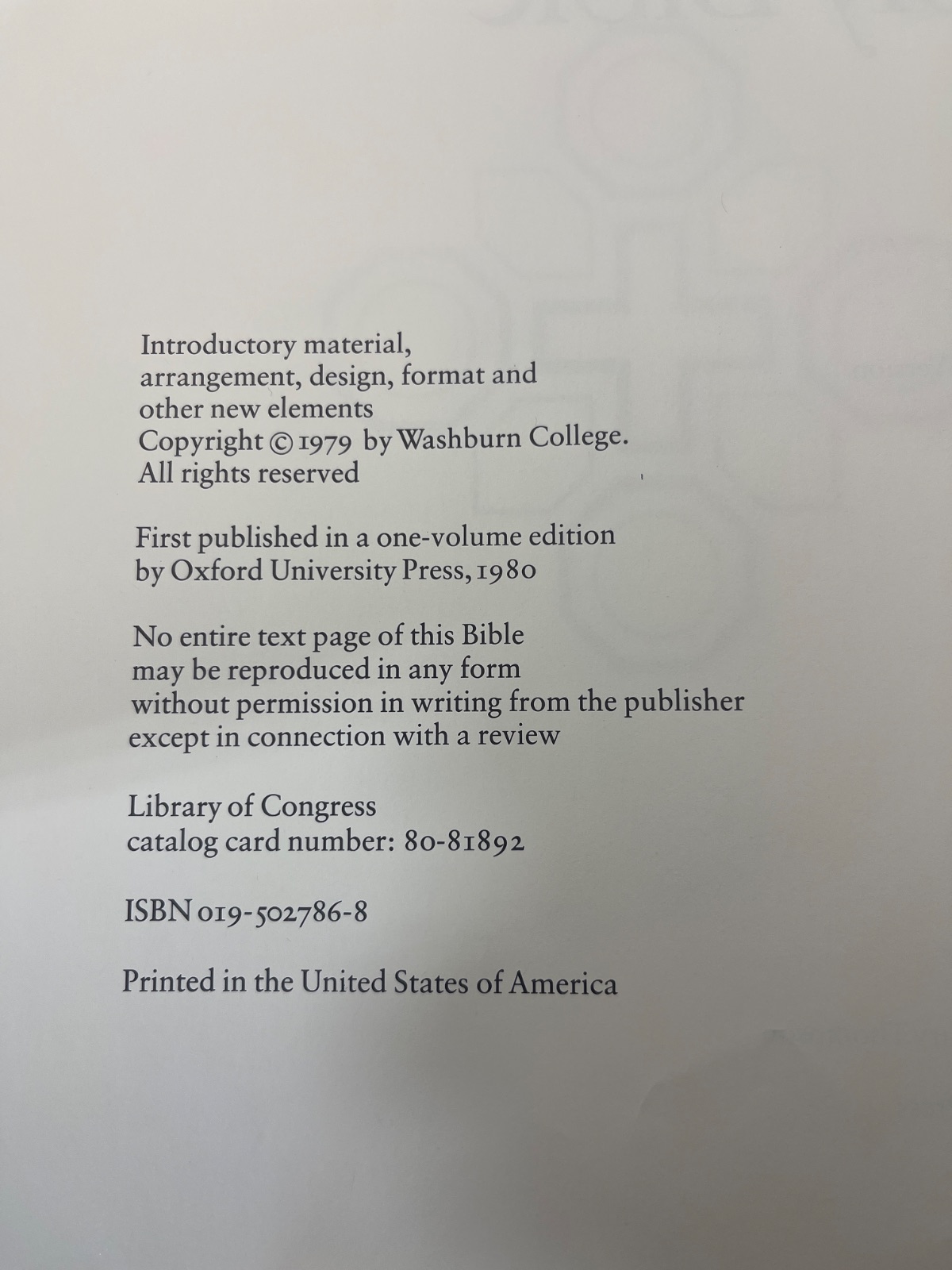 Introductory material, arrangement, design, format and other new elements Copyright © 1979 by Washburn College. All rights reserved

First published in a one-volume edition by Oxford University Press, 1980

No entire text page of this Bible may be reproduced in any form without permission in writing from the publisher except in connection with a review

Library of Congress catalog card number: 80-81892

ISBN 019-502786-8

Printed in the United States of America